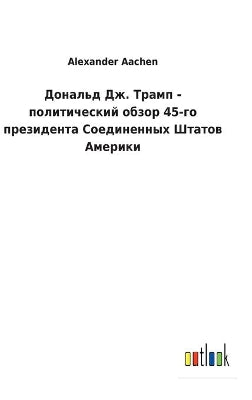 Alexander Aachen

Дональд Дж. Трамп - политический обзор 45-го президента Соединенных Штатов Америки

outlook